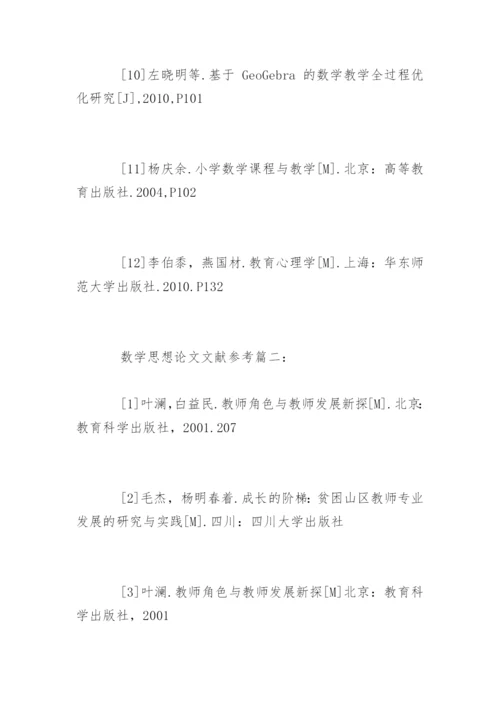 [10]左晓明等.基于 GeoGebra 的数学教学全过程优化研究[J],2010,P101

[11]杨庆余.小学数学课程与教学[M].北京：高等教育出版社.2004,P102

[12]李伯黍，燕国材.教育心理学[M].上海：华东师范大学出版社.2010.P132

数学思想论文文献参考篇二：

[1]叶澜,白益民.教师角色与教师发展新探[M].北京:教育科学出版社，2001.207

[2]毛杰，杨明春着.成长的阶梯：贫困山区教师专业发展的研究与实践[M].四川：四川大学出版社

[3]叶澜.教师角色与教师发展新探[M]北京：教育科学出版社，2001